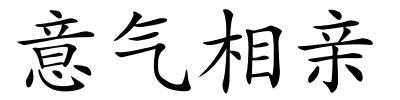 意气相亲